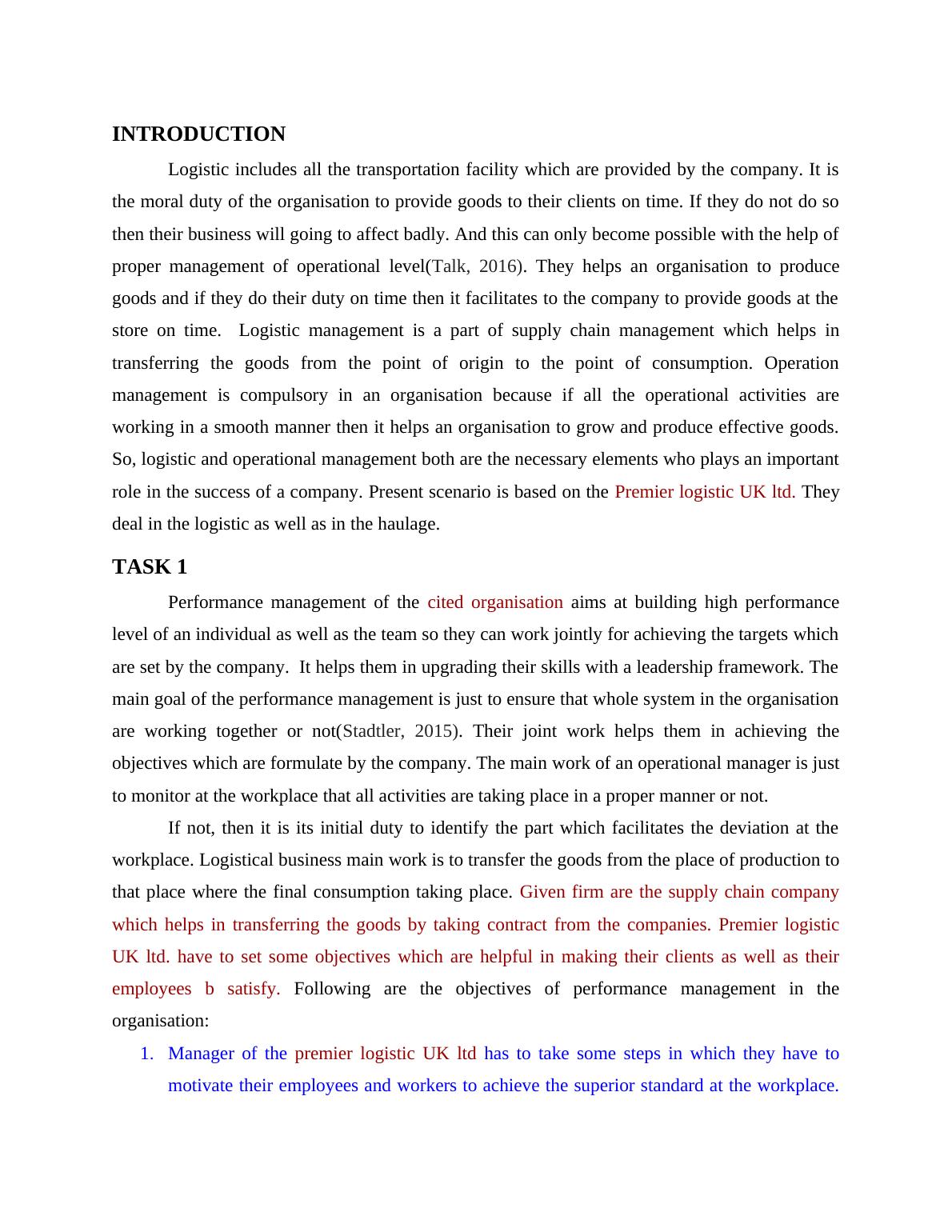 INTRODUCTION

Logistic includes all the transportation facility which are provided by the company. It is the moral duty of the organisation to provide goods to their clients on time. If they do not do so then their business will going to affect badly. And this can only become possible with the help of proper management of operational level(Talk, 2016). They helps an organisation to produce goods and if they do their duty on time then it facilitates to the company to provide goods at the store on time. Logistic management is a part of supply chain management which helps in transferring the goods from the point of origin to the point of consumption. Operation management is compulsory in an organisation because if all the operational activities are working in a smooth manner then it helps an organisation to grow and produce effective goods. So, logistic and operational management both are the necessary elements who plays an important role in the success of a company. Present scenario is based on the Premier logistic UK ltd. They deal in the logistic as well as in the haulage.

TASK 1

Performance management of the cited organisation aims at building high performance level of an individual as well as the team so they can work jointly for achieving the targets which are set by the company. It helps them in upgrading their skills with a leadership framework. The main goal of the performance management is just to ensure that whole system in the organisation are working together or not(Stadtler, 2015). Their joint work helps them in achieving the objectives which are formulate by the company. The main work of an operational manager is just to monitor at the workplace that all activities are taking place in a proper manner or not.

If not, then it is its initial duty to identify the part which facilitates the deviation at the workplace. Logistical business main work is to transfer the goods from the place of production to that place where the final consumption taking place. Given firm are the supply chain company which helps in transferring the goods by taking contract from the companies. Premier logistic UK ltd. have to set some objectives which are helpful in making their clients as well as their employees b satisfy. Following are the objectives of performance management in the organisation:

1. Manager of the premier logistic UK ltd has to take some steps in which they have to motivate their employees and workers to achieve the superior standard at the workplace.